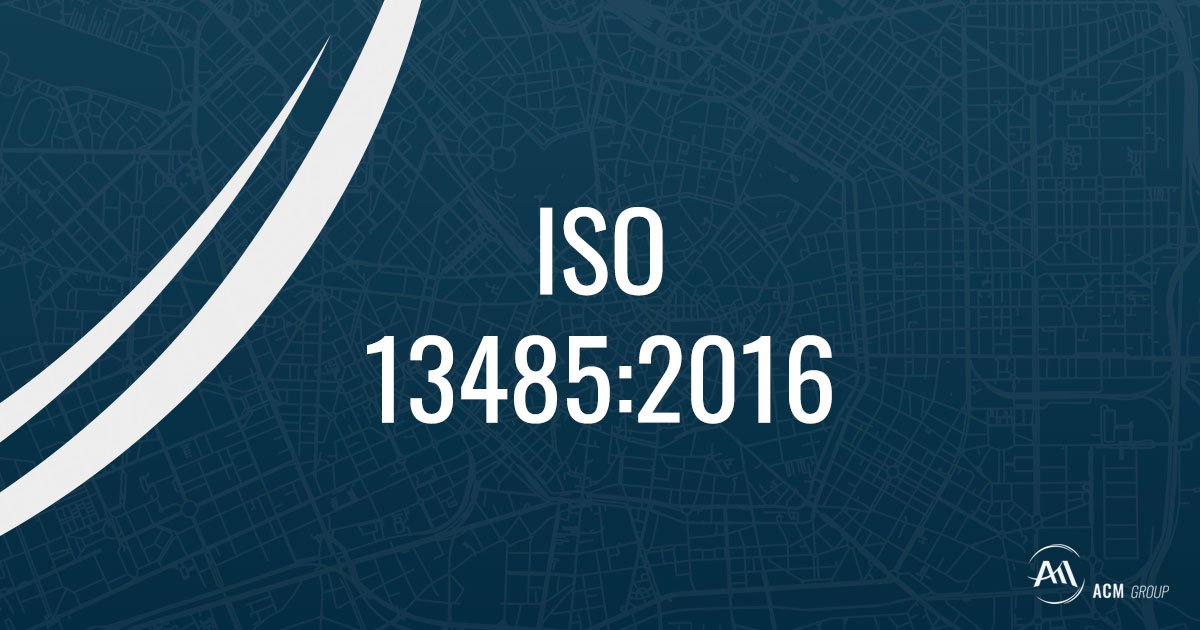 ISO
13485:2016

ACM GROUP